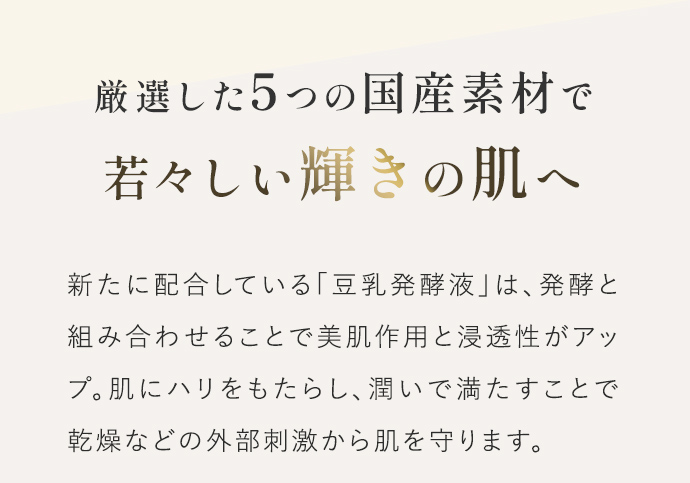 厳選した5つの国産素材で
若々しい輝きの肌へ

新たに配合している「豆乳発酵液」は、発酵と組み合わせることで美肌作用と浸透性がアップ。肌にハリをもたらし、潤いで満たすことで乾燥などの外部刺激から肌を守ります。